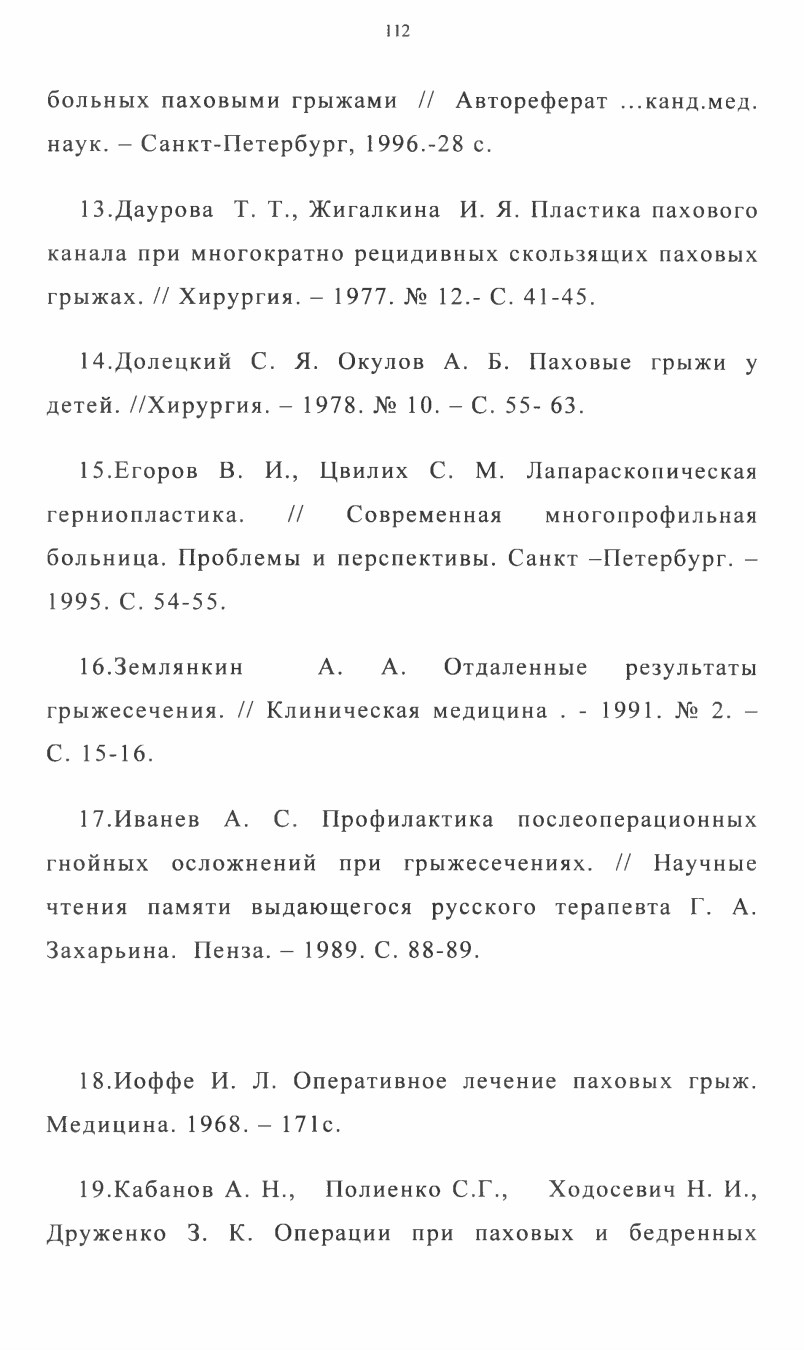 112

больных паховыми грыжами // Автореферат ...канд.мед. наук. – Санкт-Петербург, 1996.-28 с.

13.Даурова Т. Т., Жигалкина И. Я. Пластика пахового канала при многократно рецидивных скользящих паховых грыжах. // Хирургия. – 1977. № 12.- С. 41-45.

14.Долецкий С. Я. Окулов А. Б. Паховые грыжи у детей. //Хирургия. – 1978. № 10. – С. 55- 63.

15.Егоров В. И., Цвилих С. М. Лапараскопическая герниопластика. // Современная многопрофильная больница. Проблемы и перспективы. Санкт –Петербург. – 1995. С. 54-55.

16.Землянкин А. А. Отдаленные результаты грыжесечения. // Клиническая медицина . - 1991. № 2. – С. 15-16.

17.Иванев А. С. Профилактика послеоперационных гнойных осложнений при грыжесечениях. // Научные чтения памяти выдающегося русского терапевта Г. А. Захарьина. Пенза. – 1989. С. 88-89.

18.Иоффе И. Л. Оперативное лечение паховых грыж. Медицина. 1968. – 171с.

19.Кабанов А. Н., Полиенко С.Г., Ходосевич Н. И., Друженко З. К. Операции при паховых и бедренных